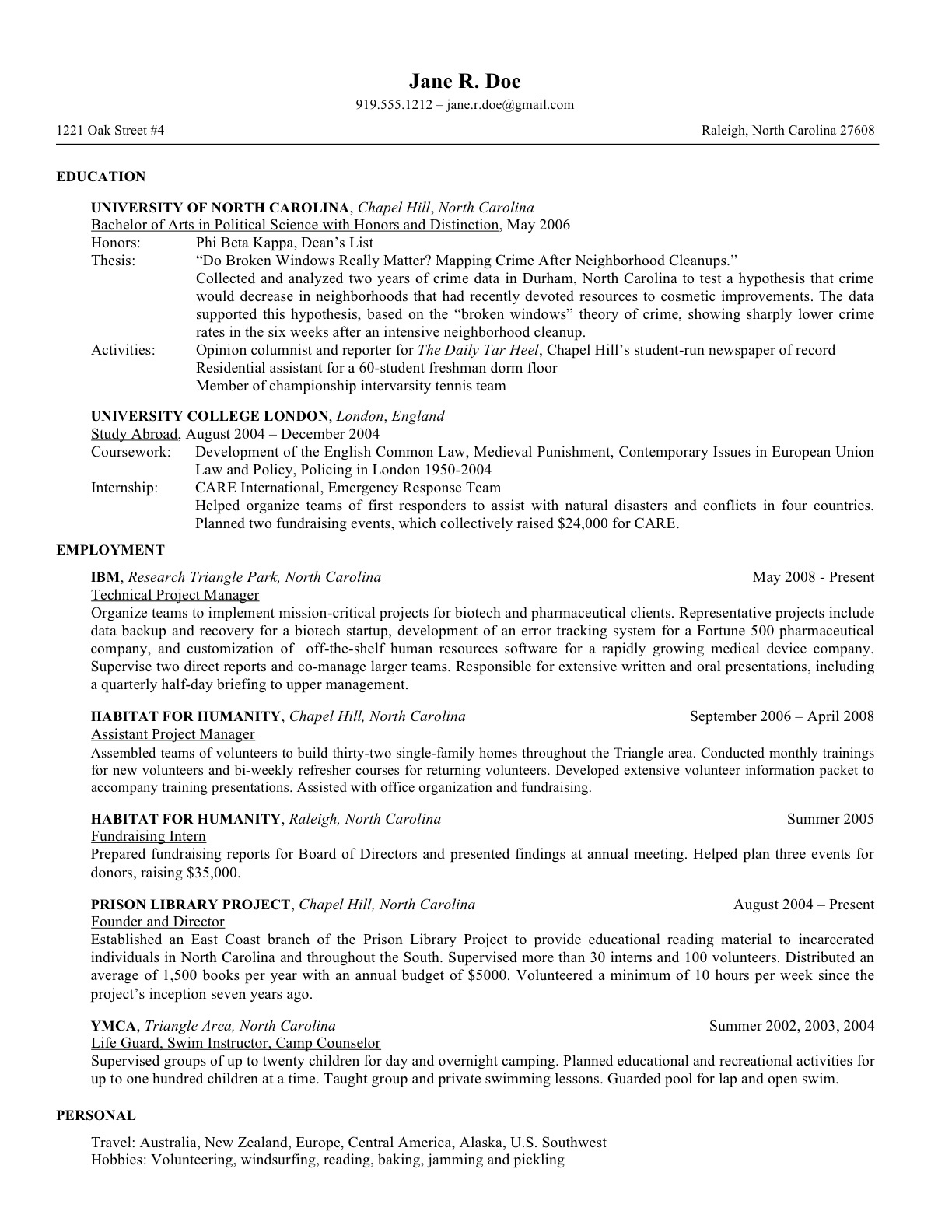 Jane R. Doe
919.555.1212 – jane.r.doe@gmail.com

1221 Oak Street #4 Raleigh, North Carolina 27608

EDUCATION

UNIVERSITY OF NORTH CAROLINA, Chapel Hill, North Carolina
Bachelor of Arts in Political Science with Honors and Distinction, May 2006
Honors: Phi Beta Kappa, Dean's List
Thesis: "Do Broken Windows Really Matter? Mapping Crime After Neighborhood Cleanups."
Collected and analyzed two years of crime data in Durham, North Carolina to test a hypothesis that crime would decrease in neighborhoods that had recently devoted resources to cosmetic improvements. The data supported this hypothesis, based on the "broken windows" theory of crime, showing sharply lower crime rates in the six weeks after an intensive neighborhood cleanup.
Activities: Opinion columnist and reporter for The Daily Tar Heel, Chapel Hill's student-run newspaper of record
Residential assistant for a 60-student freshman dorm floor
Member of championship intervarsity tennis team

UNIVERSITY COLLEGE LONDON, London, England
Study Abroad, August 2004 – December 2004
Coursework: Development of the English Common Law, Medieval Punishment, Contemporary Issues in European Union Law and Policy, Policing in London 1950-2004
Internship: CARE International, Emergency Response Team
Helped organize teams of first responders to assist with natural disasters and conflicts in four countries. Planned two fundraising events, which collectively raised $24,000 for CARE.

EMPLOYMENT

IBM, Research Triangle Park, North Carolina May 2008 - Present
Technical Project Manager
Organize teams to implement mission-critical projects for biotech and pharmaceutical clients. Representative projects include data backup and recovery for a biotech startup, development of an error tracking system for a Fortune 500 pharmaceutical company, and customization of off-the-shelf human resources software for a rapidly growing medical device company. Supervise two direct reports and co-manage larger teams. Responsible for extensive written and oral presentations, including a quarterly half-day briefing to upper management.

HABITAT FOR HUMANITY, Chapel Hill, North Carolina September 2006 – April 2008
Assistant Project Manager
Assembled teams of volunteers to build thirty-two single-family homes throughout the Triangle area. Conducted monthly trainings for new volunteers and bi-weekly refresher courses for returning volunteers. Developed extensive volunteer information packet to accompany training presentations. Assisted with office organization and fundraising.

HABITAT FOR HUMANITY, Raleigh, North Carolina Summer 2005
Fundraising Intern
Prepared fundraising reports for Board of Directors and presented findings at annual meeting. Helped plan three events for donors, raising $35,000.

PRISON LIBRARY PROJECT, Chapel Hill, North Carolina August 2004 – Present
Founder and Director
Established an East Coast branch of the Prison Library Project to provide educational reading material to incarcerated individuals in North Carolina and throughout the South. Supervised more than 30 interns and 100 volunteers. Distributed an average of 1,500 books per year with an annual budget of $5000. Volunteered a minimum of 10 hours per week since the project's inception seven years ago.

YMCA, Triangle Area, North Carolina Summer 2002, 2003, 2004
Life Guard, Swim Instructor, Camp Counselor
Supervised groups of up to twenty children for day and overnight camping. Planned educational and recreational activities for up to one hundred children at a time. Taught group and private swimming lessons. Guarded pool for lap and open swim.

PERSONAL

Travel: Australia, New Zealand, Europe, Central America, Alaska, U.S. Southwest
Hobbies: Volunteering, windsurfing, reading, baking, jamming and pickling